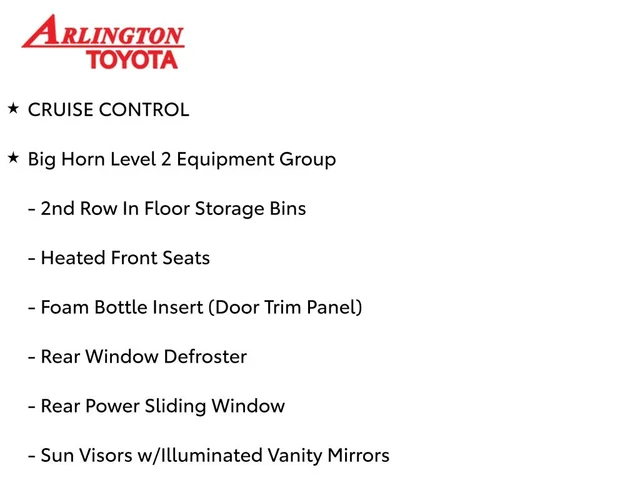 ARLINGTON
TOYOTA

★ CRUISE CONTROL

★ Big Horn Level 2 Equipment Group

- 2nd Row In Floor Storage Bins

- Heated Front Seats

- Foam Bottle Insert (Door Trim Panel)

- Rear Window Defroster

- Rear Power Sliding Window

- Sun Visors w/Illuminated Vanity Mirrors